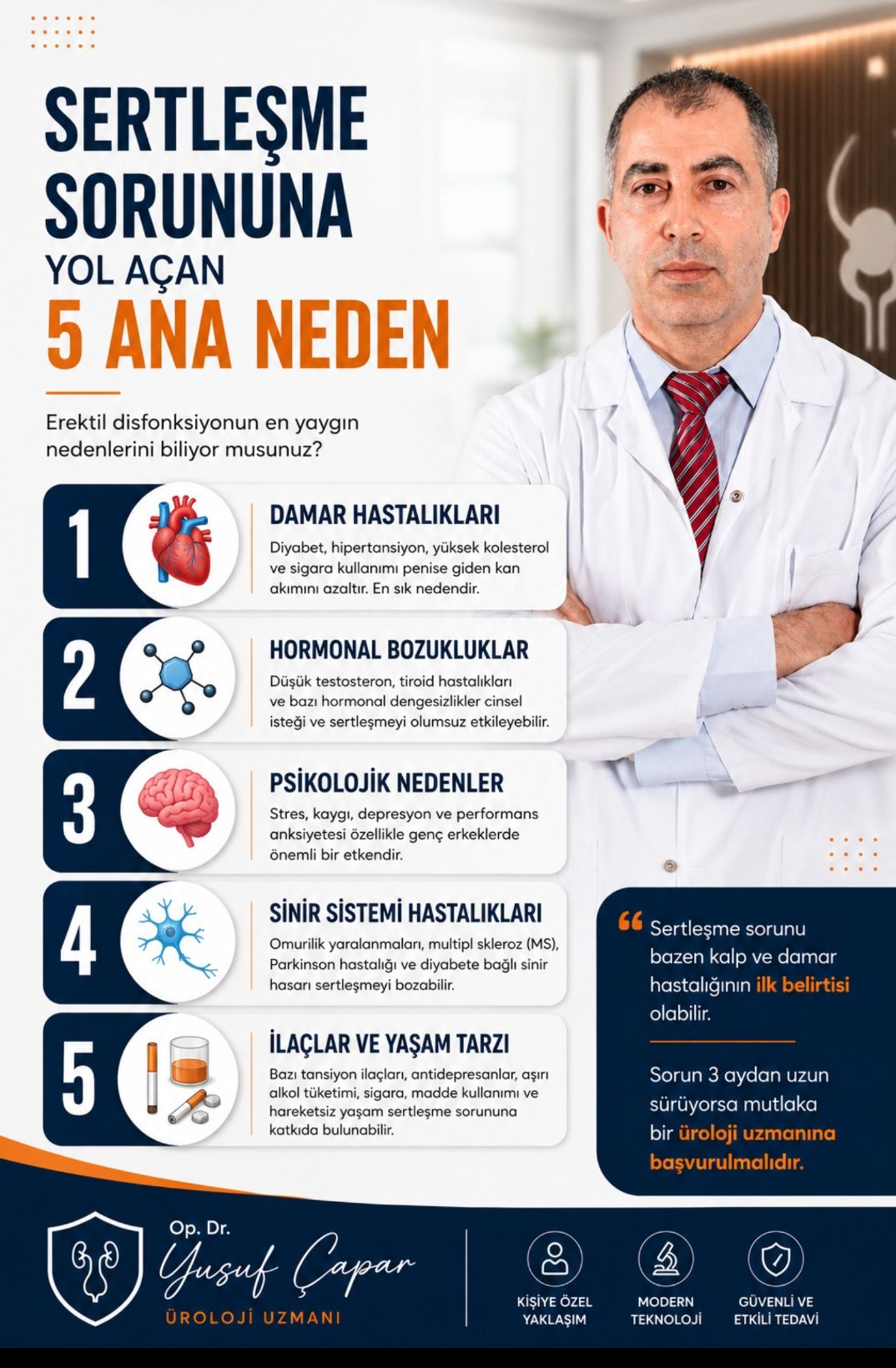 SERTLEŞME SORUNUNA YOL AÇAN 5 ANA NEDEN

Erektil disfonksiyonun en yaygın nedenlerini biliyor musunuz?

1 DAMAR HASTALIKLARI
Diyabet, hipertansiyon, yüksek kolesterol ve sigara kullanımı penise giden kan akımını azaltır. En sık nedendir.

2 HORMONAL BOZUKLUKLAR
Düşük testosteron, tiroid hastalıkları ve bazı hormonal dengesizlikler cinsel isteği ve sertleşmeyi olumsuz etkileyebilir.

3 PSİKOLOJİK NEDENLER
Stres, kaygı, depresyon ve performans anksiyetesi özellikle genç erkeklerde önemli bir etkendir.

4 SİNİR SİSTEMİ HASTALIKLARI
Omurilik yaralanmaları, multipl skleroz (MS), Parkinson hastalığı ve diyabete bağlı sinir hasarı sertleşmeyi bozabilir.

5 İLAÇLAR VE YAŞAM TARZI
Bazı tansiyon ilaçları, antidepresanlar, aşırı alkol tüketimi, sigara, madde kullanımı ve hareketsiz yaşam sertleşme sorununa katkıda bulunabilir.

“ Sertleşme sorunu bazen kalp ve damar hastalığının ilk belirtisi olabilir.

Sorun 3 aydan uzun sürüyorsa mutlaka bir üroloji uzmanına başvurulmalıdır.

Op. Dr. Yusuf Çapar
ÜROLOJİ UZMANI

KİŞİYE ÖZEL YAKLAŞIM
MODERN TEKNOLOJİ
GÜVENLİ VE ETKİLİ TEDAVİ